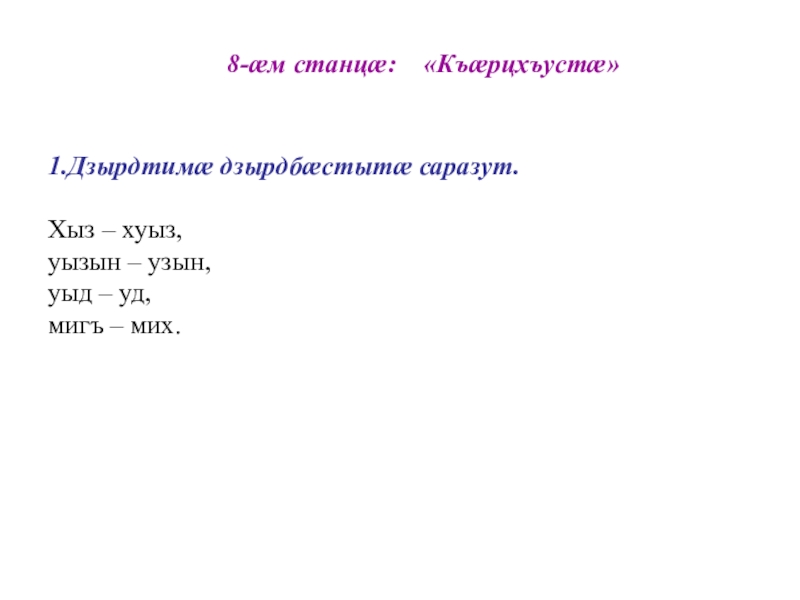 8-æм станцæ: «Къæрцхъустæ»

1.Дзырдтимæ дзырдбæстытæ саразут.

Хыз – хуыз,
уызын – узын,
уыд – уд,
мигъ – мих.